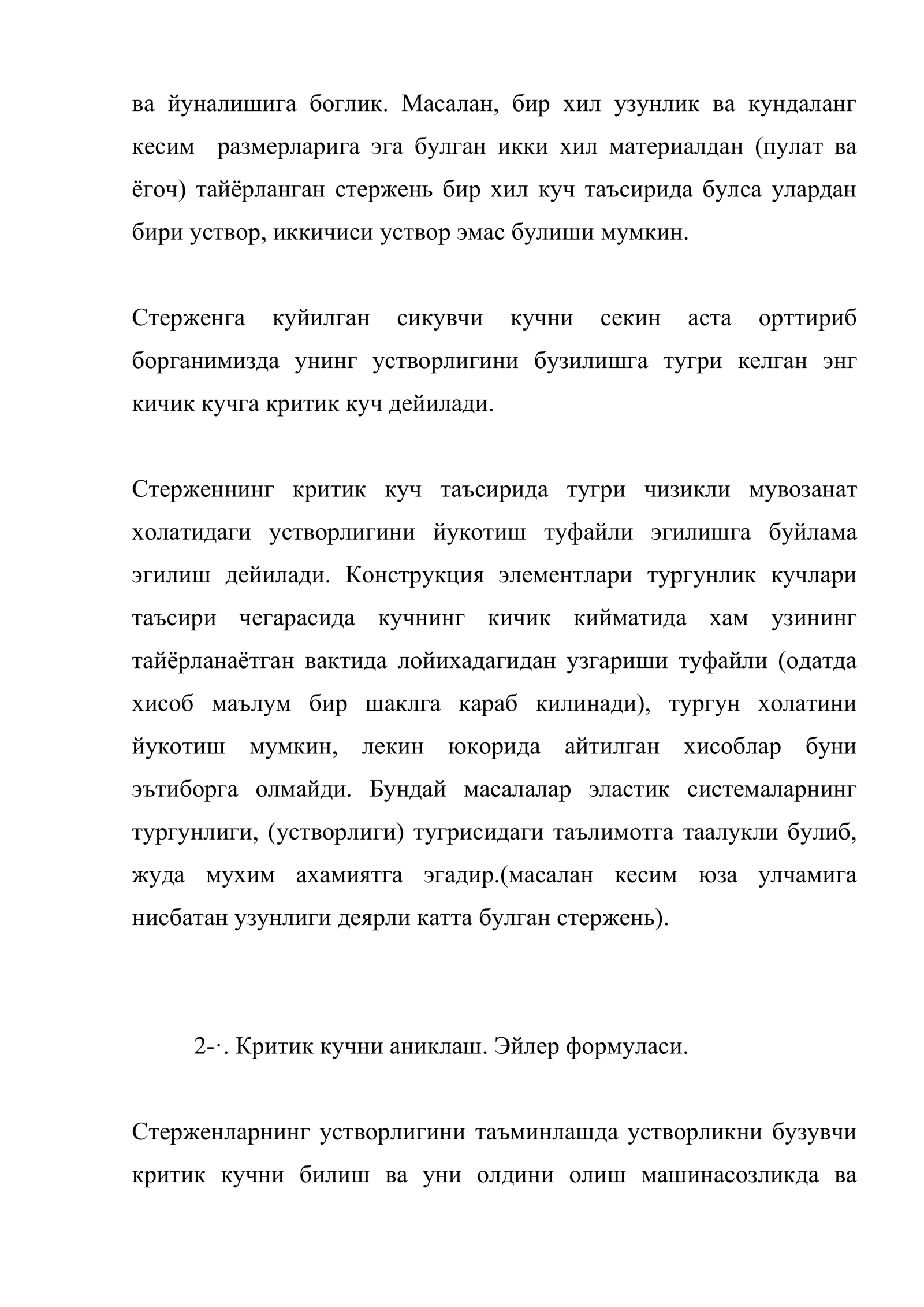 ва йуналишига боглик. Масалан, бир хил узунлик ва кундаланг кесим размерларига эга булган икки хил материалдан (пулат ва ёгоч) тайёрланган стержень бир хил куч таъсирида булса улардан бири уствор, иккичиси уствор эмас булиши мумкин.

Стерженга куйилган сикувчи кучни секин аста орттириб борганимизда унинг устворлигини бузилишга тугри келган энг кичик кучга критик куч дейилади.

Стерженнинг критик куч таъсирида тугри чизикли мувозанат холатидаги устворлигини йукотиш туфайли эгилишга буйлама эгилиш дейилади. Конструкция элементлари тургунлик кучлари таъсири чегарасида кучнинг кичик кийматида хам узининг тайёрланаётган вактида лойихадагидан узгариши туфайли (одатда хисоб маълум бир шаклга караб килинади), тургун холатини йукотиш мумкин, лекин юкорида айтилган хисоблар буни эътиборга олмайди. Бундай масалалар эластик системаларнинг тургунлиги, (устворлиги) тугрисидаги таълимотга таалукли булиб, жуда мухим ахамиятга эгадир.(масалан кесим юза улчамига нисбатан узунлиги деярли катта булган стержень).

2-·. Критик кучни аниклаш. Эйлер формуласи.

Стерженларнинг устворлигини таъминлашда устворликни бузувчи критик кучни билиш ва уни олдини олиш машинасозликда ва